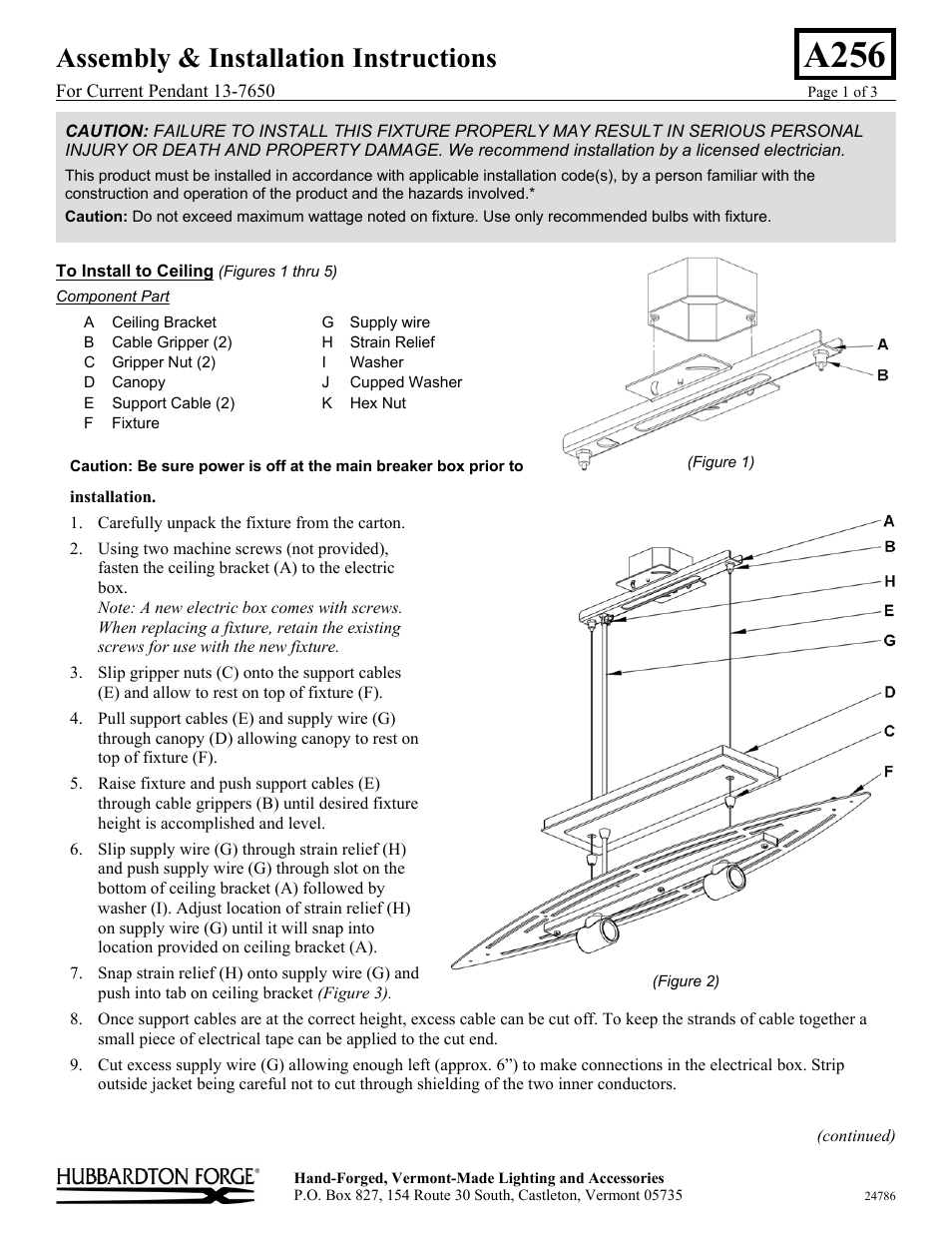 Assembly & Installation Instructions

A256

For Current Pendant 13-7650

Page 1 of 3

CAUTION: FAILURE TO INSTALL THIS FIXTURE PROPERLY MAY RESULT IN SERIOUS PERSONAL INJURY OR DEATH AND PROPERTY DAMAGE. We recommend installation by a licensed electrician.

This product must be installed in accordance with applicable installation code(s), by a person familiar with the construction and operation of the product and the hazards involved.*

Caution: Do not exceed maximum wattage noted on fixture. Use only recommended bulbs with fixture.

To Install to Ceiling (Figures 1 thru 5)

Component Part

A Ceiling Bracket
B Cable Gripper (2)
C Gripper Nut (2)
D Canopy
E Support Cable (2)
F Fixture

G Supply wire
H Strain Relief
I Washer
J Cupped Washer
K Hex Nut

A
B

(Figure 1)

Caution: Be sure power is off at the main breaker box prior to installation.

1. Carefully unpack the fixture from the carton.
2. Using two machine screws (not provided), fasten the ceiling bracket (A) to the electric box.
Note: A new electric box comes with screws. When replacing a fixture, retain the existing screws for use with the new fixture.
3. Slip gripper nuts (C) onto the support cables (E) and allow to rest on top of fixture (F).
4. Pull support cables (E) and supply wire (G) through canopy (D) allowing canopy to rest on top of fixture (F).
5. Raise fixture and push support cables (E) through cable grippers (B) until desired fixture height is accomplished and level.
6. Slip supply wire (G) through strain relief (H) and push supply wire (G) through slot on the bottom of ceiling bracket (A) followed by washer (I). Adjust location of strain relief (H) on supply wire (G) until it will snap into location provided on ceiling bracket (A).
7. Snap strain relief (H) onto supply wire (G) and push into tab on ceiling bracket (Figure 3).

A
B
H
E
G
D
C
F

(Figure 2)

8. Once support cables are at the correct height, excess cable can be cut off. To keep the strands of cable together a small piece of electrical tape can be applied to the cut end.
9. Cut excess supply wire (G) allowing enough left (approx. 6”) to make connections in the electrical box. Strip outside jacket being careful not to cut through shielding of the two inner conductors.

(continued)

HUBBARDTON FORGE®

Hand-Forged, Vermont-Made Lighting and Accessories
P.O. Box 827, 154 Route 30 South, Castleton, Vermont 05735

24786